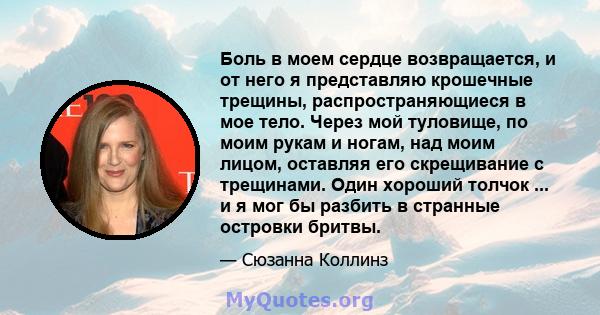 Боль в моем сердце возвращается, и от него я представляю крошечные трещины, распространяющиеся в мое тело. Через мой туловище, по моим рукам и ногам, над моим лицом, оставляя его скрещивание с трещинами. Один хороший толчок ... и я мог бы разбить в странные островки бритвы.

— Сюзанна Коллинз

MyQuotes.org